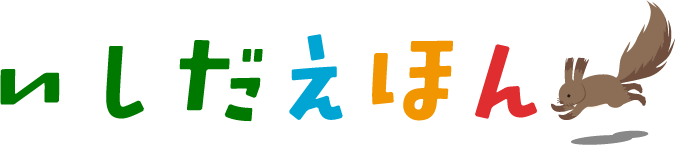 いしだえほん